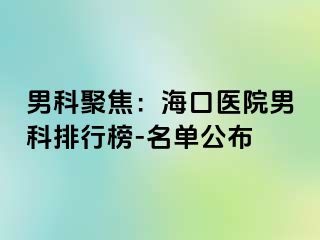 男科聚焦：海口医院男科排行榜-名单公布